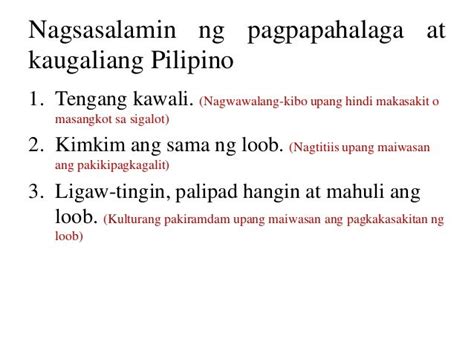 Nagsasalamin ng pagpapahalaga at kaugaliang Pilipino

1. Tengang kawali. (Nagwawalang-kibo upang hindi makasakit o masangkot sa sigalot)
2. Kimkim ang sama ng loob. (Nagtitiis upang maiwasan ang pakikipagkagalit)
3. Ligaw-tingin, palipad hangin at mahuli ang loob. (Kulturang pakiramdam upang maiwasan ang pagkakasakitan ng loob)